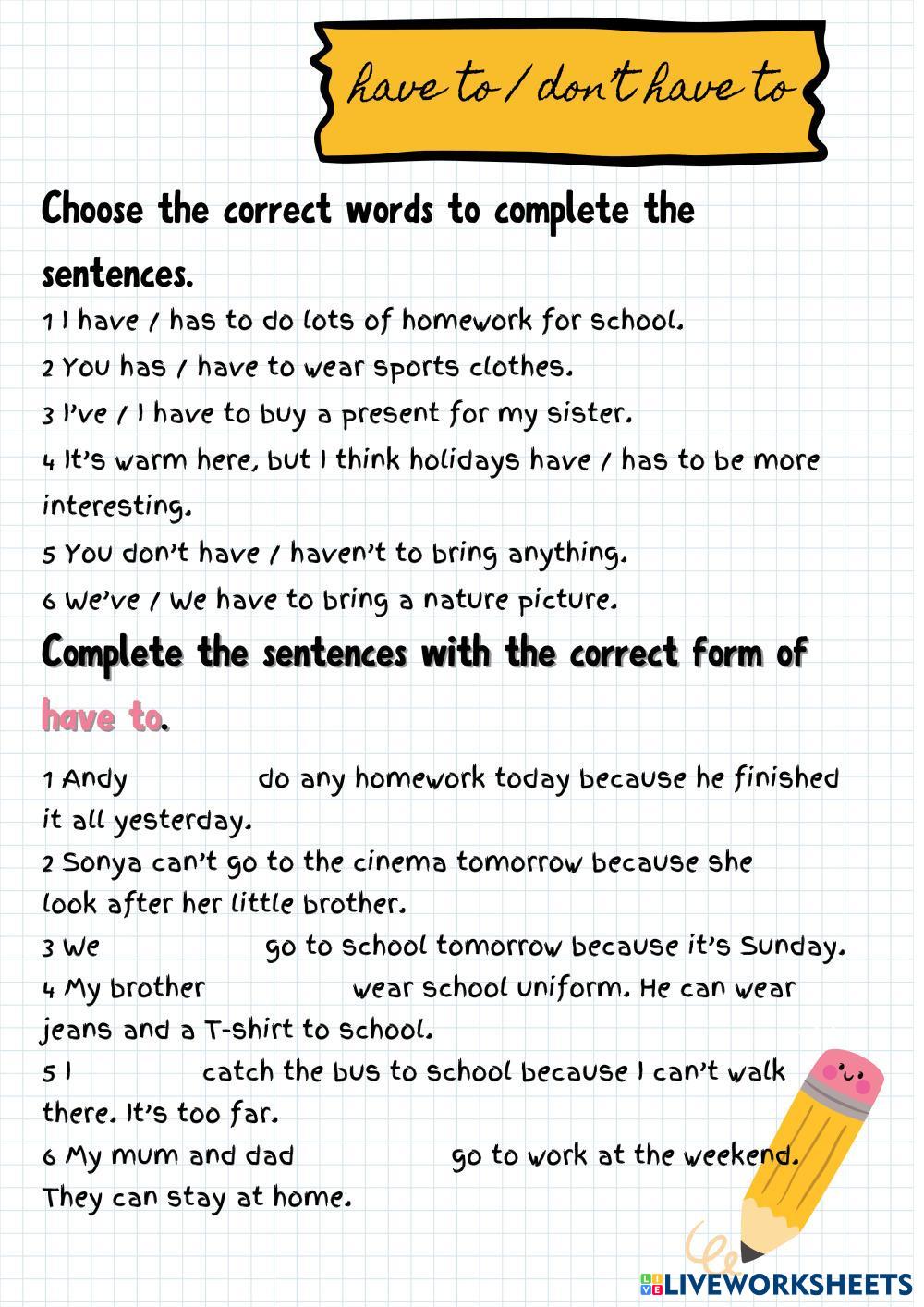 have to / don't have to

Choose the correct words to complete the sentences.

1 I have / has to do lots of homework for school.
2 You has / have to wear sports clothes.
3 I've / I have to buy a present for my sister.
4 It's warm here, but I think holidays have / has to be more interesting.
5 You don't have / haven't to bring anything.
6 We've / We have to bring a nature picture.

Complete the sentences with the correct form of have to.

1 Andy do any homework today because he finished it all yesterday.
2 Sonya can't go to the cinema tomorrow because she look after her little brother.
3 We go to school tomorrow because it's Sunday.
4 My brother wear school uniform. He can wear jeans and a T-shirt to school.
5 I catch the bus to school because I can't walk there. It's too far.
6 My mum and dad go to work at the weekend. They can stay at home.

LIVEWORKSHEETS